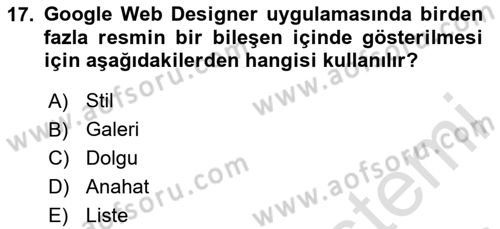 17. Google Web Designer uygulamasında birden fazla resmin bir bileşen içinde gösterilmesi için aşağıdakilerden hangisi kullanılır?

A) Stil
B) Galeri
C) Dolgu
D) Anahat
E) Liste

www.aofsoru.com
www.aofsoru.com
www.aofsoru.com
www.aofsoru.com